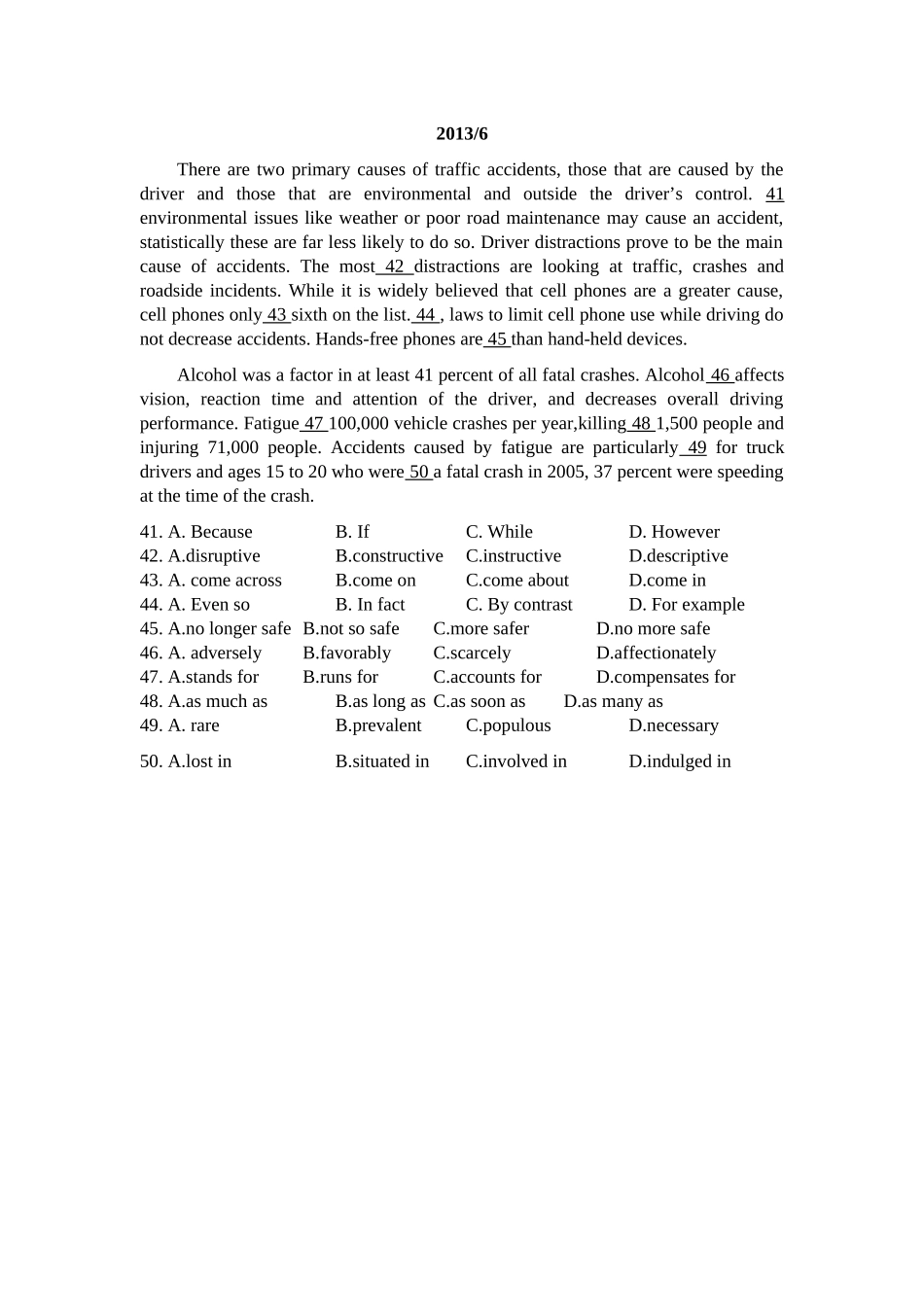 2013/6

There are two primary causes of traffic accidents, those that are caused by the driver and those that are environmental and outside the driver's control. 41 environmental issues like weather or poor road maintenance may cause an accident, statistically these are far less likely to do so. Driver distractions prove to be the main cause of accidents. The most 42 distractions are looking at traffic, crashes and roadside incidents. While it is widely believed that cell phones are a greater cause, cell phones only 43 sixth on the list. 44 , laws to limit cell phone use while driving do not decrease accidents. Hands-free phones are 45 than hand-held devices.

Alcohol was a factor in at least 41 percent of all fatal crashes. Alcohol 46 affects vision, reaction time and attention of the driver, and decreases overall driving performance. Fatigue 47 100,000 vehicle crashes per year,killing 48 1,500 people and injuring 71,000 people. Accidents caused by fatigue are particularly 49 for truck drivers and ages 15 to 20 who were 50 a fatal crash in 2005, 37 percent were speeding at the time of the crash.

41. A. Because B. If C. While D. However
42. A.disruptive B.constructive C.instructive D.descriptive
43. A. come across B.come on C.come about D.come in
44. A. Even so B. In fact C. By contrast D. For example
45. A.no longer safe B.not so safe C.more safer D.no more safe
46. A. adversely B.favorably C.scarcely D.affectionately
47. A.stands for B.runs for C.accounts for D.compensates for
48. A.as much as B.as long as C.as soon as D.as many as
49. A. rare B.prevalent C.populous D.necessary

50. A.lost in B.situated in C.involved in D.indulged in